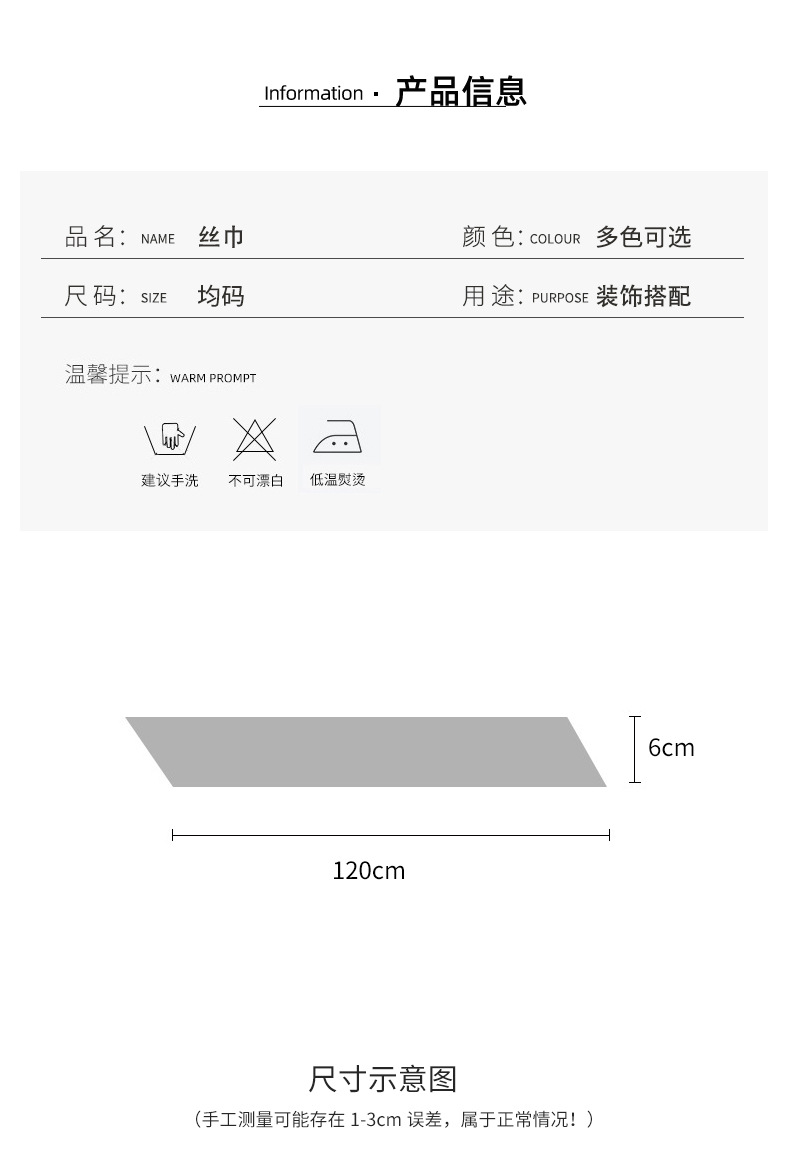 Information · 产品信息

品名: NAME 丝巾

颜色: COLOUR 多色可选

尺码: SIZE 均码

用途: PURPOSE 装饰搭配

温馨提示: WARM PROMPT

建议手洗 不可漂白 低温熨烫

6cm

120cm

尺寸示意图

(手工测量可能存在1-3cm误差，属于正常情况!)